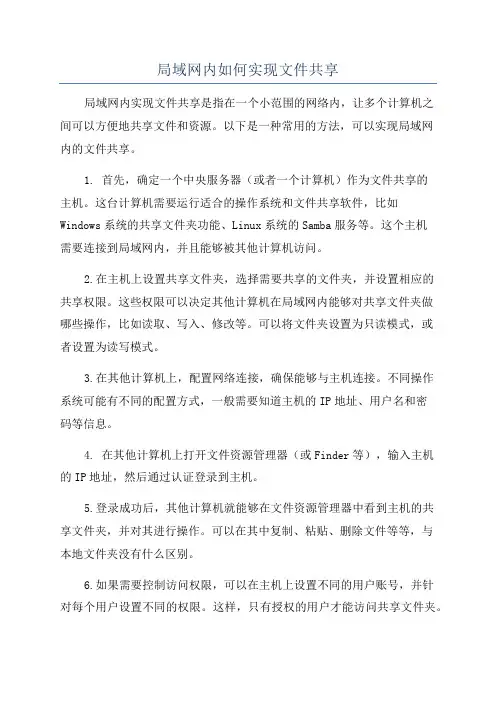 局域网内如何实现文件共享

局域网内实现文件共享是指在一个小范围的网络内，让多个计算机之间可以方便地共享文件和资源。以下是一种常用的方法，可以实现局域网内的文件共享。

1. 首先，确定一个中央服务器（或者一个计算机）作为文件共享的主机。这台计算机需要运行适合的操作系统和文件共享软件，比如Windows系统的共享文件夹功能、Linux系统的Samba服务等。这个主机需要连接到局域网内，并且能够被其他计算机访问。

2.在主机上设置共享文件夹，选择需要共享的文件夹，并设置相应的共享权限。这些权限可以决定其他计算机在局域网内能够对共享文件夹做哪些操作，比如读取、写入、修改等。可以将文件夹设置为只读模式，或者设置为读写模式。

3.在其他计算机上，配置网络连接，确保能够与主机连接。不同操作系统可能有不同的配置方式，一般需要知道主机的IP地址、用户名和密码等信息。

4. 在其他计算机上打开文件资源管理器（或Finder等），输入主机的IP地址，然后通过认证登录到主机。

5.登录成功后，其他计算机就能够在文件资源管理器中看到主机的共享文件夹，并对其进行操作。可以在其中复制、粘贴、删除文件等等，与本地文件夹没有什么区别。

6.如果需要控制访问权限，可以在主机上设置不同的用户账号，并针对每个用户设置不同的权限。这样，只有授权的用户才能访问共享文件夹。